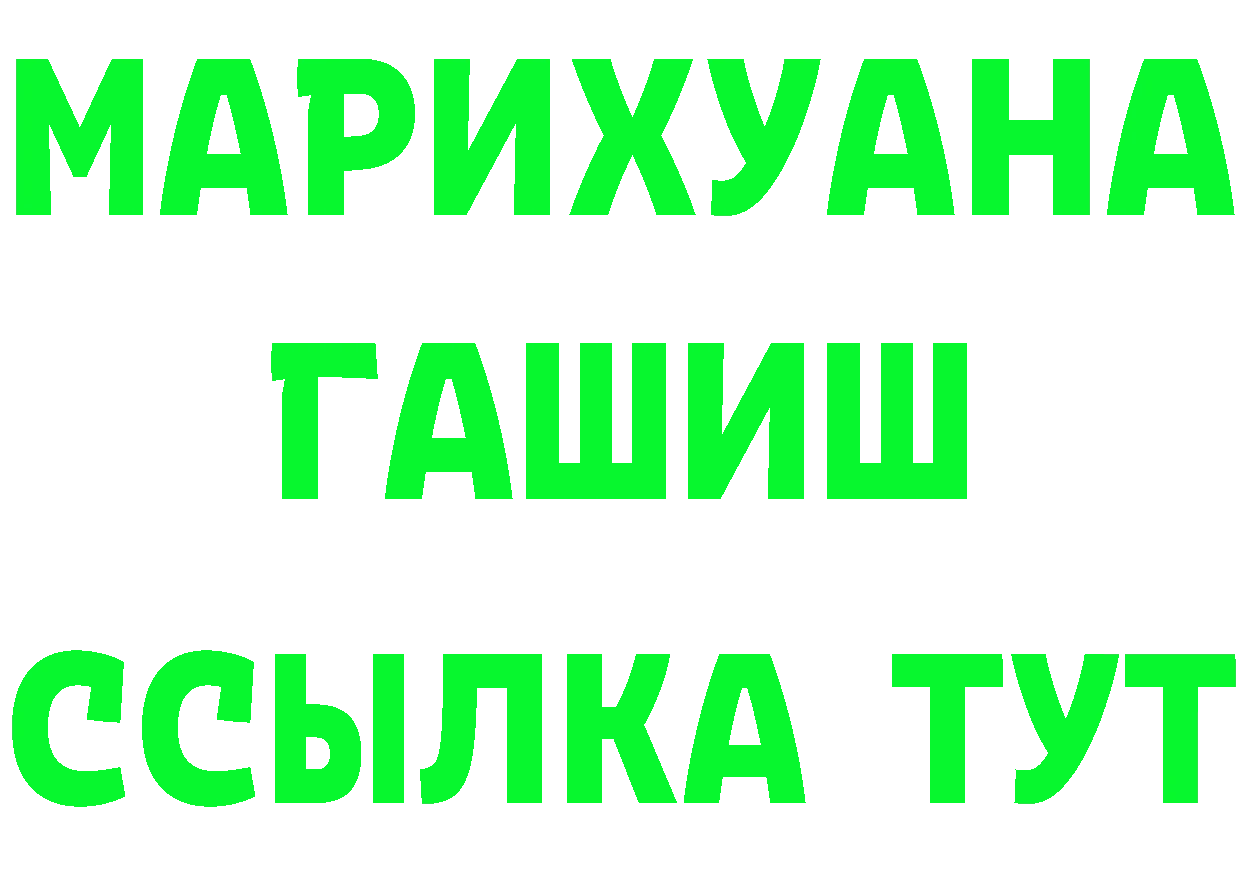 МАРИХУАНА
ГАШИШ
ССЫЛКА ТУТ